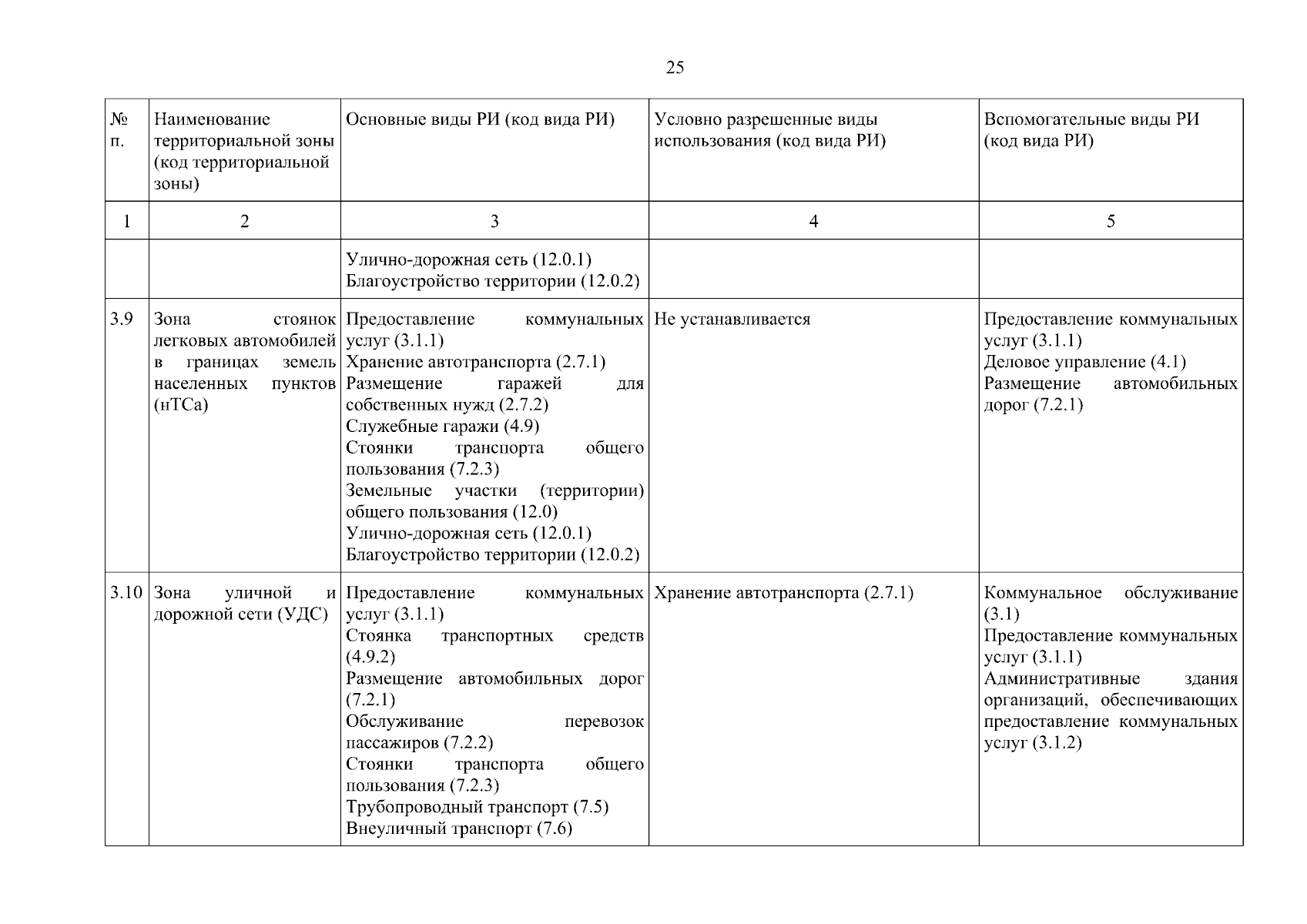 25

| № п. | Наименование территориальной зоны (код территориальной зоны) | Основные виды РИ (код вида РИ) | Условно разрешенные виды использования (код вида РИ) | Вспомогательные виды РИ (код вида РИ) |
|---|---|---|---|---|
| 1 | 2 | 3 | 4 | 5 |
| | | Улично-дорожная сеть (12.0.1) Благоустройство территории (12.0.2) | | |
| 3.9 | Зона стоянок легковых автомобилей в границах земель населенных пунктов (нТСа) | Предоставление коммунальных услуг (3.1.1) Хранение автотранспорта (2.7.1) Размещение гаражей для собственных нужд (2.7.2) Служебные гаражи (4.9) Стоянки транспорта общего пользования (7.2.3) Земельные участки (территории) общего пользования (12.0) Улично-дорожная сеть (12.0.1) Благоустройство территории (12.0.2) | Не устанавливается | Предоставление коммунальных услуг (3.1.1) Деловое управление (4.1) Размещение автомобильных дорог (7.2.1) |
| 3.10 | Зона уличной и дорожной сети (УДС) | Предоставление коммунальных услуг (3.1.1) Стоянка транспортных средств (4.9.2) Размещение автомобильных дорог (7.2.1) Обслуживание перевозок пассажиров (7.2.2) Стоянки транспорта общего пользования (7.2.3) Трубопроводный транспорт (7.5) Внеуличный транспорт (7.6) | Хранение автотранспорта (2.7.1) | Коммунальное обслуживание (3.1) Предоставление коммунальных услуг (3.1.1) Административные здания организаций, обеспечивающих предоставление коммунальных услуг (3.1.2) |